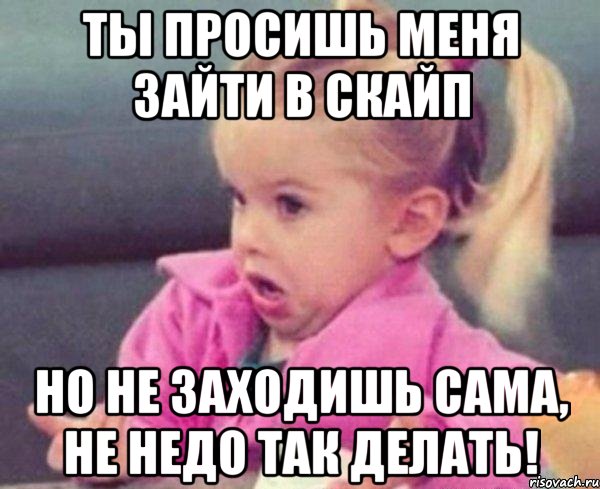 ТЫ ПРОСИШЬ МЕНЯ ЗАЙТИ В СКАЙП

НО НЕ ЗАХОДИШЬ САМА, НЕ НЕДО ТАК ДЕЛАТЬ!

risovach.ru